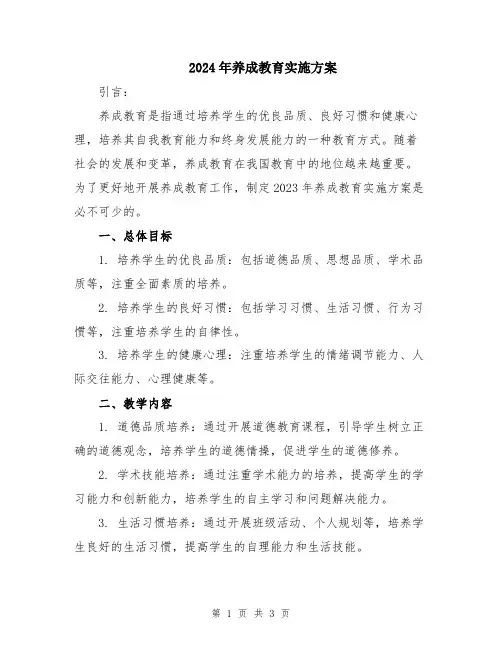 2024年养成教育实施方案

引言：

养成教育是指通过培养学生的优良品质、良好习惯和健康心理，培养其自我教育能力和终身发展能力的一种教育方式。随着社会的发展和变革，养成教育在我国教育中的地位越来越重要。为了更好地开展养成教育工作，制定2023年养成教育实施方案是必不可少的。

一、总体目标

1. 培养学生的优良品质：包括道德品质、思想品质、学术品质等，注重全面素质的培养。

2. 培养学生的良好习惯：包括学习习惯、生活习惯、行为习惯等，注重培养学生的自律性。

3. 培养学生的健康心理：注重培养学生的情绪调节能力、人际交往能力、心理健康等。

二、教学内容

1. 道德品质培养：通过开展道德教育课程，引导学生树立正确的道德观念，培养学生的道德情操，促进学生的道德修养。

2. 学术技能培养：通过注重学术能力的培养，提高学生的学习能力和创新能力，培养学生的自主学习和问题解决能力。

3. 生活习惯培养：通过开展班级活动、个人规划等，培养学生良好的生活习惯，提高学生的自理能力和生活技能。

第 1 页 共 3 页